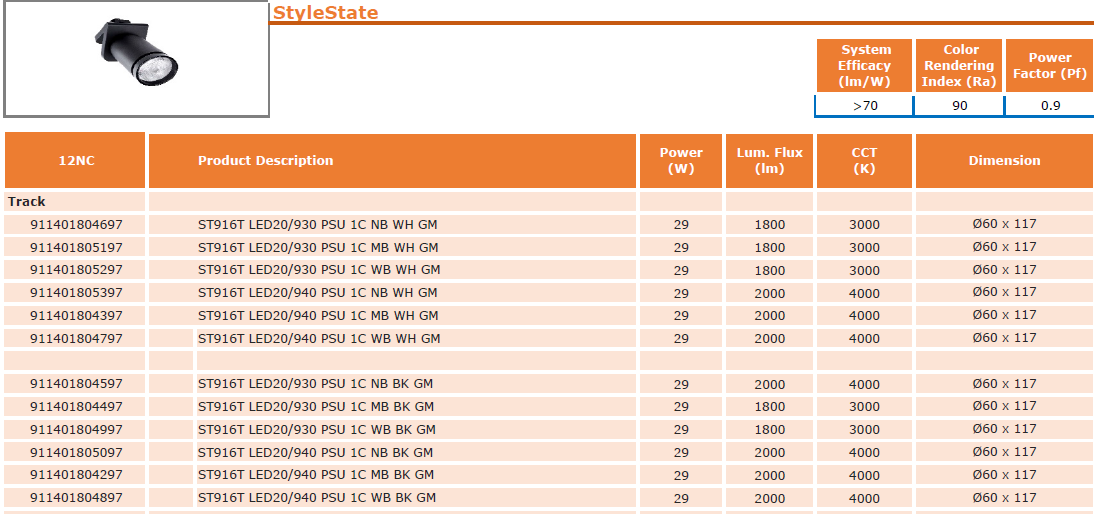 StyleState

| System Efficacy (lm/W) | Color Rendering Index (Ra) | Power Factor (Pf) |
|---|---|---|
| >70 | 90 | 0.9 |

| 12NC | Product Description | Power (W) | Lum. Flux (lm) | CCT (K) | Dimension |
|---|---|---|---|---|---|
| Track | | | | | |
| 911401804697 | ST916T LED20/930 PSU 1C NB WH GM | 29 | 1800 | 3000 | Ø60 x 117 |
| 911401805197 | ST916T LED20/930 PSU 1C MB WH GM | 29 | 1800 | 3000 | Ø60 x 117 |
| 911401805297 | ST916T LED20/930 PSU 1C WB WH GM | 29 | 1800 | 3000 | Ø60 x 117 |
| 911401805397 | ST916T LED20/940 PSU 1C NB WH GM | 29 | 2000 | 4000 | Ø60 x 117 |
| 911401804397 | ST916T LED20/940 PSU 1C MB WH GM | 29 | 2000 | 4000 | Ø60 x 117 |
| 911401804797 | ST916T LED20/940 PSU 1C WB WH GM | 29 | 2000 | 4000 | Ø60 x 117 |
| | | | | | |
| 911401804597 | ST916T LED20/930 PSU 1C NB BK GM | 29 | 2000 | 4000 | Ø60 x 117 |
| 911401804497 | ST916T LED20/930 PSU 1C MB BK GM | 29 | 1800 | 3000 | Ø60 x 117 |
| 911401804997 | ST916T LED20/930 PSU 1C WB BK GM | 29 | 1800 | 3000 | Ø60 x 117 |
| 911401805097 | ST916T LED20/940 PSU 1C NB BK GM | 29 | 2000 | 4000 | Ø60 x 117 |
| 911401804297 | ST916T LED20/940 PSU 1C MB BK GM | 29 | 2000 | 4000 | Ø60 x 117 |
| 911401804897 | ST916T LED20/940 PSU 1C WB BK GM | 29 | 2000 | 4000 | Ø60 x 117 |